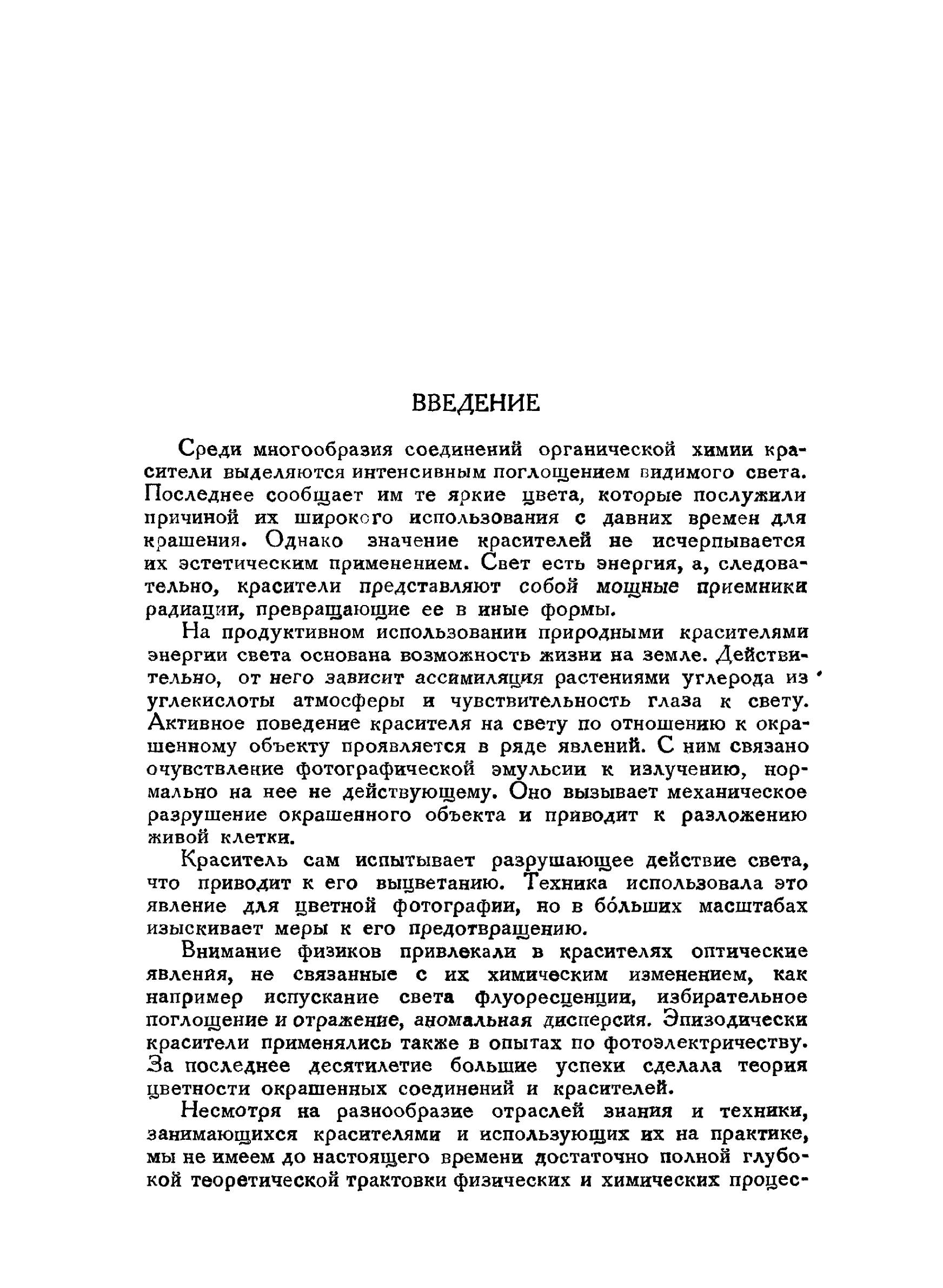 ВВЕДЕНИЕ

Среди многообразия соединений органической химии красители выделяются интенсивным поглощением видимого света. Последнее сообщает им те яркие цвета, которые послужили причиной их широкого использования с давних времен для крашения. Однако значение красителей не исчерпывается их эстетическим применением. Свет есть энергия, а, следовательно, красители представляют собой мощные приемники радиации, превращающие ее в иные формы.

На продуктивном использовании природными красителями энергии света основана возможность жизни на земле. Действительно, от него зависит ассимиляция растениями углерода из углекислоты атмосферы и чувствительность глаза к свету. Активное поведение красителя на свету по отношению к окрашенному объекту проявляется в ряде явлений. С ним связано очувствление фотографической эмульсии к излучению, нормально на нее не действующему. Оно вызывает механическое разрушение окрашенного объекта и приводит к разложению живой клетки.

Краситель сам испытывает разрушающее действие света, что приводит к его выцветанию. Техника использовала это явление для цветной фотографии, но в бо́льших масштабах изыскивает меры к его предотвращению.

Внимание физиков привлекали в красителях оптические явления, не связанные с их химическим изменением, как например испускание света флуоресценции, избирательное поглощение и отражение, аномальная дисперсия. Эпизодически красители применялись также в опытах по фотоэлектричеству. За последнее десятилетие большие успехи сделала теория цветности окрашенных соединений и красителей.

Несмотря на разнообразие отраслей знания и техники, занимающихся красителями и использующих их на практике, мы не имеем до настоящего времени достаточно полной глубокой теоретической трактовки физических и химических процес-